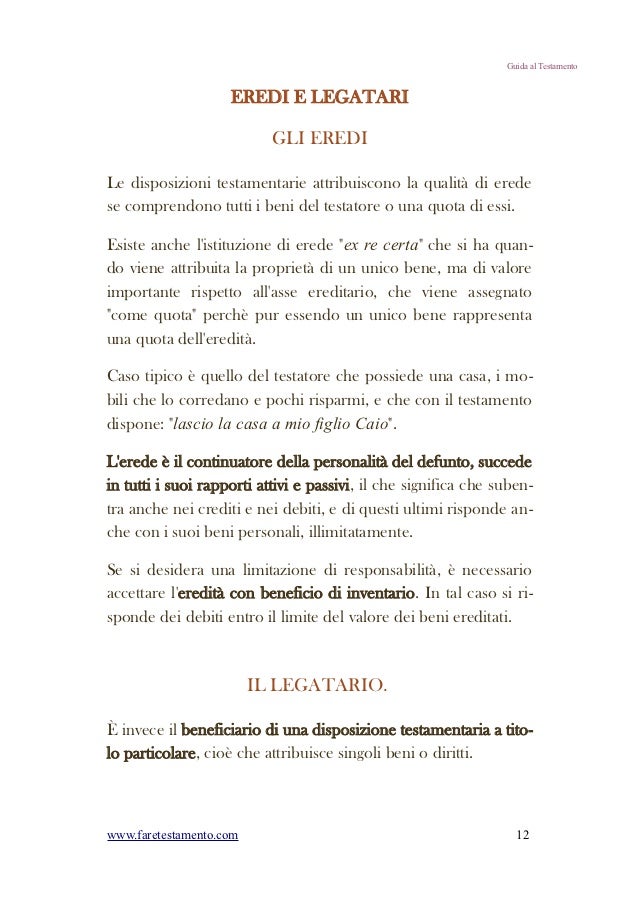 Guida al Testamento

EREDI E LEGATARI

GLI EREDI

Le disposizioni testamentarie attribuiscono la qualità di erede se comprendono tutti i beni del testatore o una quota di essi.

Esiste anche l'istituzione di erede "ex re certa" che si ha quando viene attribuita la proprietà di un unico bene, ma di valore importante rispetto all'asse ereditario, che viene assegnato "come quota" perchè pur essendo un unico bene rappresenta una quota dell'eredità.

Caso tipico è quello del testatore che possiede una casa, i mobili che lo corredano e pochi risparmi, e che con il testamento dispone: "lascio la casa a mio figlio Caio".

L'erede è il continuatore della personalità del defunto, succede in tutti i suoi rapporti attivi e passivi, il che significa che subentra anche nei crediti e nei debiti, e di questi ultimi risponde anche con i suoi beni personali, illimitatamente.

Se si desidera una limitazione di responsabilità, è necessario accettare l'eredità con beneficio di inventario. In tal caso si risponde dei debiti entro il limite del valore dei beni ereditati.

IL LEGATARIO.

È invece il beneficiario di una disposizione testamentaria a titolo particolare, cioè che attribuisce singoli beni o diritti.

www.faretestamento.com

12